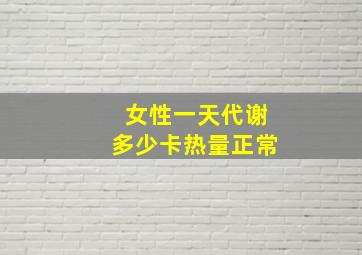 女性一天代谢
多少卡热量正常